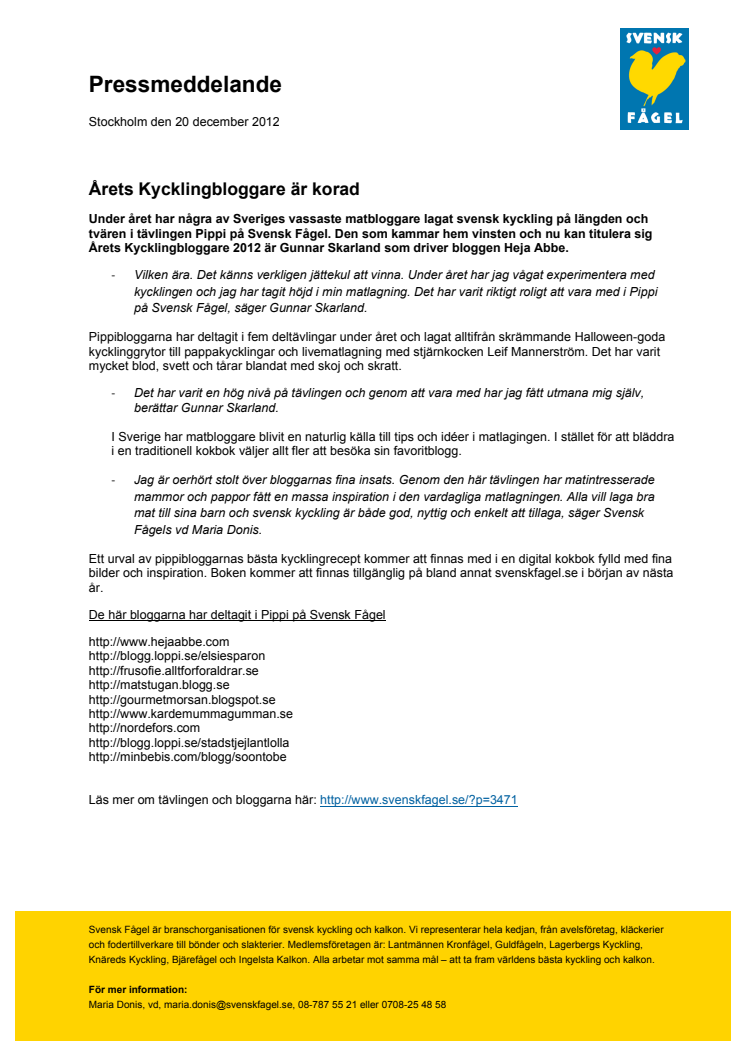 SVENSK FÅGEL

Pressmeddelande

Stockholm den 20 december 2012

Årets Kycklingbloggare är korad

Under året har några av Sveriges vassaste matbloggare lagat svensk kyckling på längden och tvären i tävlingen Pippi på Svensk Fågel. Den som kammar hem vinsten och nu kan titulera sig Årets Kycklingbloggare 2012 är Gunnar Skarland som driver bloggen Heja Abbe.

- Vilken ära. Det känns verkligen jättekul att vinna. Under året har jag vågat experimentera med kycklingen och jag har tagit höjd i min matlagning. Det har varit riktigt roligt att vara med i Pippi på Svensk Fågel, säger Gunnar Skarland.

Pippibloggarna har deltagit i fem deltävlingar under året och lagat alltifrån skrämmande Halloween-goda kycklinggrytor till pappakycklingar och livematlagning med stjärnkocken Leif Mannerström. Det har varit mycket blod, svett och tårar blandat med skoj och skratt.

- Det har varit en hög nivå på tävlingen och genom att vara med har jag fått utmana mig själv, berättar Gunnar Skarland.

I Sverige har matbloggare blivit en naturlig källa till tips och idéer i matlagingen. I stället för att bläddra i en traditionell kokbok väljer allt fler att besöka sin favoritblogg.

- Jag är oerhört stolt över bloggarnas fina insats. Genom den här tävlingen har matintresserade mammor och pappor fått en massa inspiration i den vardagliga matlagningen. Alla vill laga bra mat till sina barn och svensk kyckling är både god, nyttig och enkelt att tillaga, säger Svensk Fågels vd Maria Donis.

Ett urval av pippibloggarnas bästa kycklingrecept kommer att finnas med i en digital kokbok fylld med fina bilder och inspiration. Boken kommer att finnas tillgänglig på bland annat svenskfagel.se i början av nästa år.

De här bloggarna har deltagit i Pippi på Svensk Fågel

http://www.hejaabbe.com
http://blogg.loppi.se/elsiesparon
http://frusofie.alltforforaldrar.se
http://matstugan.blogg.se
http://gourmetmorsan.blogspot.se
http://www.kardemummagumman.se
http://nordefors.com
http://blogg.loppi.se/stadstjejlantlolla
http://minbebis.com/blogg/soontobe

Läs mer om tävlingen och bloggarna här: http://www.svenskfagel.se/?p=3471

Svensk Fågel är branschorganisationen för svensk kyckling och kalkon. Vi representerar hela kedjan, från avelsföretag, kläckerier och fodertillverkare till bönder och slakterier. Medlemsföretagen är: Lantmännen Kronfågel, Guldfågeln, Lagerbergs Kyckling, Knäreds Kyckling, Bjärefågel och Ingelsta Kalkon. Alla arbetar mot samma mål – att ta fram världens bästa kyckling och kalkon.

För mer information:
Maria Donis, vd, maria.donis@svenskfagel.se, 08-787 55 21 eller 0708-25 48 58